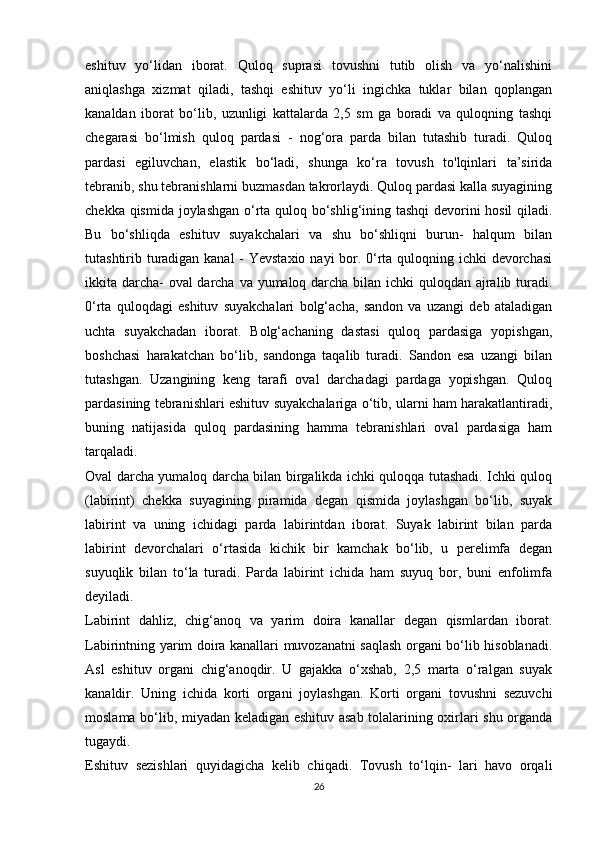 eshituv yo‘lidan iborat. Quloq suprasi tovushni tutib olish va yo‘nalishini aniqlashga xizmat qiladi, tashqi eshituv yo‘li ingichka tuklar bilan qoplangan kanaldan iborat bo‘lib, uzunligi kattalarda 2,5 sm ga boradi va quloqning tashqi chegarasi bo‘lmish quloq pardasi - nog‘ora parda bilan tutashib turadi. Quloq pardasi egiluvchan, elastik bo‘ladi, shunga ko‘ra tovush to'lqinlari ta’sirida tebranib, shu tebranishlarni buzmasdan takrorlaydi. Quloq pardasi kalla suyagining chekka qismida joylashgan o‘rta quloq bo‘shlig‘ining tashqi devorini hosil qiladi. Bu bo‘shliqda eshituv suyakchalari va shu bo‘shliqni burun- halqum bilan tutashtirib turadigan kanal - Yevstaxio nayi bor. 0‘rta quloqning ichki devorchasi ikkita darcha- oval darcha va yumaloq darcha bilan ichki quloqdan ajralib turadi. 0‘rta quloqdagi eshituv suyakchalari bolg‘acha, sandon va uzangi deb ataladigan uchta suyakchadan iborat. Bolg‘achaning dastasi quloq pardasiga yopishgan, boshchasi harakatchan bo‘lib, sandonga taqalib turadi. Sandon esa uzangi bilan tutashgan. Uzangining keng tarafi oval darchadagi pardaga yopishgan. Quloq pardasining tebranishlari eshituv suyakchalariga o‘tib, ularni ham harakatlantiradi, buning natijasida quloq pardasining hamma tebranishlari oval pardasiga ham tarqaladi.
Oval darcha yumaloq darcha bilan birgalikda ichki quloqqa tutashadi. Ichki quloq (labirint) chekka suyagining piramida degan qismida joylashgan bo‘lib, suyak labirint va uning ichidagi parda labirintdan iborat. Suyak labirint bilan parda labirint devorchalari o‘rtasida kichik bir kamchak bo‘lib, u perelimfa degan suyuqlik bilan to‘la turadi. Parda labirint ichida ham suyuq bor, buni enfolimfa deyiladi.
Labirint dahliz, chig‘anoq va yarim doira kanallar degan qismlardan iborat. Labirintning yarim doira kanallari muvozanatni saqlash organi bo‘lib hisoblanadi. Asl eshituv organi chig‘anoqdir. U gajakka o‘xshab, 2,5 marta o‘ralgan suyak kanaldir. Uning ichida korti organi joylashgan. Korti organi tovushni sezuvchi moslama bo‘lib, miyadan keladigan eshituv asab tolalarining oxirlari shu organda tugaydi.
Eshituv sezishlari quyidagicha kelib chiqadi. Tovush to‘lqin- lari havo orqali
26